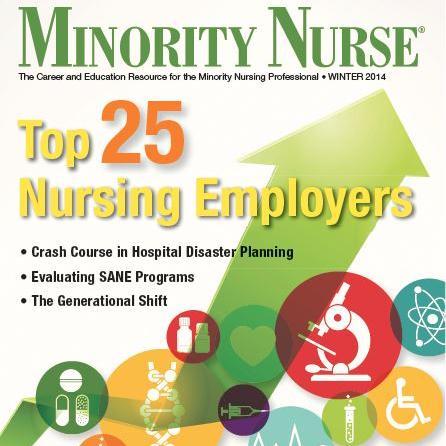 MINORITY NURSE®

The Career and Education Resource for the Minority Nursing Professional • WINTER 2014

Top 25 Nursing Employers

• Crash Course in Hospital Disaster Planning
• Evaluating SANE Programs
• The Generational Shift